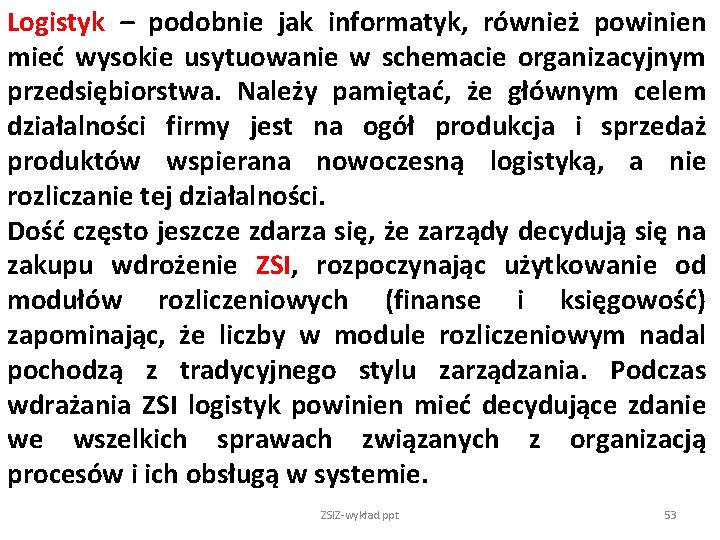 Logistyk – podobnie jak informatyk, również powinien mieć wysokie usytuowanie w schemacie organizacyjnym przedsiębiorstwa. Należy pamiętać, że głównym celem działalności firmy jest na ogół produkcja i sprzedaż produktów wspierana nowoczesną logistyką, a nie rozliczanie tej działalności.
Dość często jeszcze zdarza się, że zarządy decydują się na zakupu wdrożenie ZSI, rozpoczynając użytkowanie od modułów rozliczeniowych (finanse i księgowość) zapominając, że liczby w module rozliczeniowym nadal pochodzą z tradycyjnego stylu zarządzania. Podczas wdrażania ZSI logistyk powinien mieć decydujące zdanie we wszelkich sprawach związanych z organizacją procesów i ich obsługą w systemie.

ZSIZ-wykład ppt

53